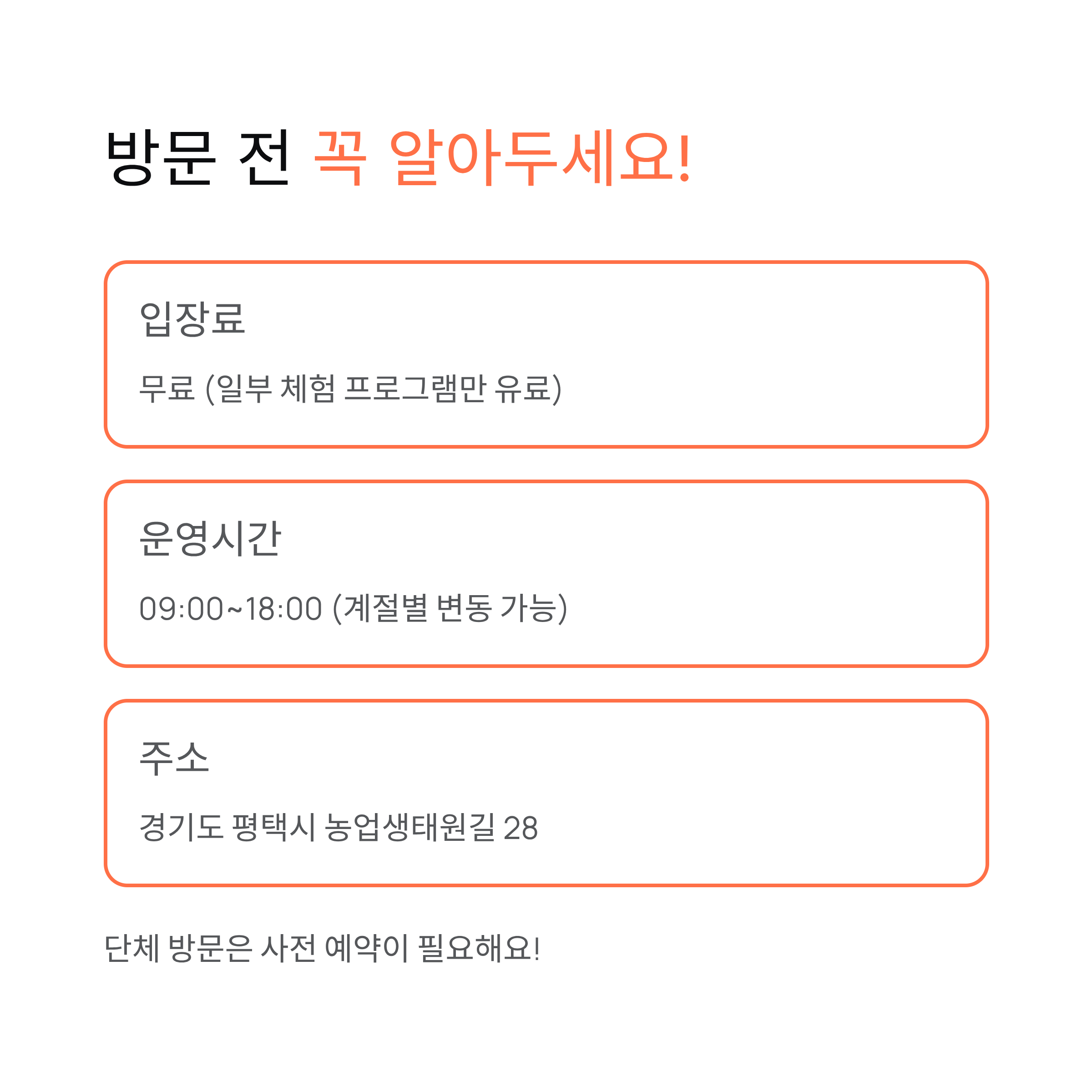 방문 전 꼭 알아두세요!

입장료

무료 (일부 체험 프로그램만 유료)

운영시간

09:00~18:00 (계절별 변동 가능)

주소

경기도 평택시 농업생태원길 28

단체 방문은 사전 예약이 필요해요!